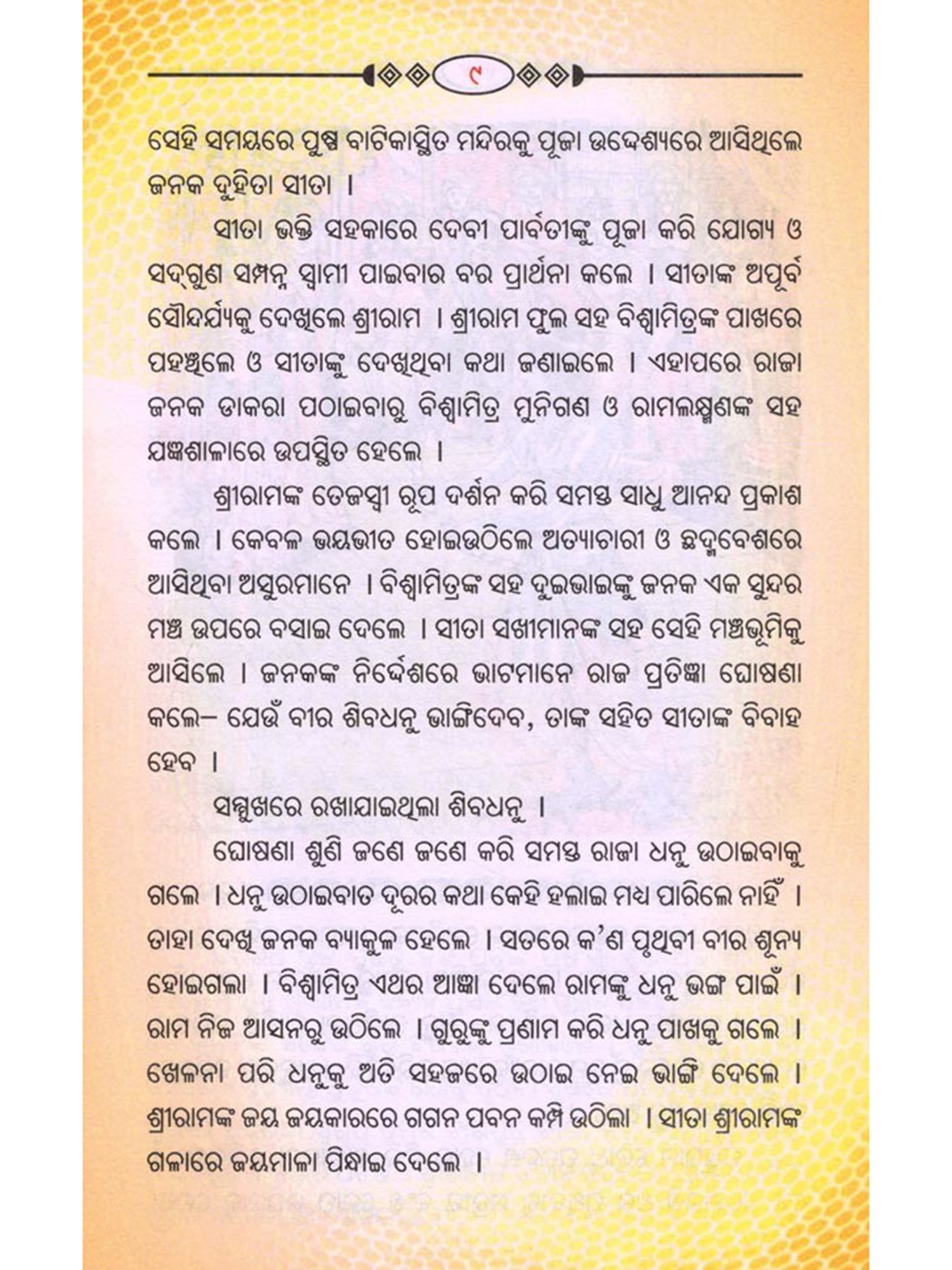 ୯

ସେହି ସମୟରେ ପୁଷ୍ପ ବାଟିକାସ୍ଥିତ ମନ୍ଦିରକୁ ପୂଜା ଉଦ୍ଦେଶ୍ୟରେ ଆସିଥିଲେ ଜନକ ଦୁହିତା ସୀତା ।

ସୀତା ଭକ୍ତି ସହକାରେ ଦେବୀ ପାର୍ବତୀଙ୍କୁ ପୂଜା କରି ଯୋଗ୍ୟ ଓ ସଦ୍‌ଗୁଣ ସମ୍ପନ୍ନ ସ୍ୱାମୀ ପାଇବାର ବର ପ୍ରାର୍ଥନା କଲେ । ସୀତାଙ୍କ ଅପୂର୍ବ ସୌନ୍ଦର୍ଯ୍ୟକୁ ଦେଖିଲେ ଶ୍ରୀରାମ । ଶ୍ରୀରାମ ଫୁଲ ସହ ବିଶ୍ୱାମିତ୍ରଙ୍କ ପାଖରେ ପହଞ୍ଚିଲେ ଓ ସୀତାଙ୍କୁ ଦେଖିଥିବା କଥା ଜଣାଇଲେ । ଏହାପରେ ରାଜା ଜନକ ଡାକରା ପଠାଇବାରୁ ବିଶ୍ୱାମିତ୍ର ମୁନିଗଣ ଓ ରାମଲକ୍ଷ୍ମଣଙ୍କ ସହ ଯଜ୍ଞଶାଳାରେ ଉପସ୍ଥିତ ହେଲେ ।

ଶ୍ରୀରାମଙ୍କ ତେଜସ୍ୱୀ ରୂପ ଦର୍ଶନ କରି ସମସ୍ତ ସାଧୁ ଆନନ୍ଦ ପ୍ରକାଶ କଲେ । କେବଳ ଭୟଭୀତ ହୋଇଉଠିଲେ ଅତ୍ୟାଚାରୀ ଓ ଛଦ୍ମବେଶରେ ଆସିଥିବା ଅସୁରମାନେ । ବିଶ୍ୱାମିତ୍ରଙ୍କ ସହ ଦୁଇଭାଇଙ୍କୁ ଜନକ ଏକ ସୁନ୍ଦର ମଞ୍ଚ ଉପରେ ବସାଇ ଦେଲେ । ସୀତା ସଖୀମାନଙ୍କ ସହ ସେହି ମଞ୍ଚଭୂମିକୁ ଆସିଲେ । ଜନକଙ୍କ ନିର୍ଦ୍ଦେଶରେ ଭାଟମାନେ ରାଜ ପ୍ରତିଜ୍ଞା ଘୋଷଣା କଲେ– ଯେଉଁ ବୀର ଶିବଧନୁ ଭାଙ୍ଗିଦେବ, ତାଙ୍କ ସହିତ ସୀତାଙ୍କ ବିବାହ ହେବ ।

ସମ୍ମୁଖରେ ରଖାଯାଇଥିଲା ଶିବଧନୁ ।

ଘୋଷଣା ଶୁଣି ଜଣେ ଜଣେ କରି ସମସ୍ତ ରାଜା ଧନୁ ଉଠାଇବାକୁ ଗଲେ । ଧନୁ ଉଠାଇବାତ ଦୂରର କଥା କେହି ହଲାଇ ମଧ୍ୟ ପାରିଲେ ନାହିଁ । ତାହା ଦେଖି ଜନକ ବ୍ୟାକୁଳ ହେଲେ । ସତରେ କ'ଣ ପୃଥିବୀ ବୀର ଶୂନ୍ୟ ହୋଇଗଲା । ବିଶ୍ୱାମିତ୍ର ଏଥର ଆଜ୍ଞା ଦେଲେ ରାମଙ୍କୁ ଧନୁ ଭଙ୍ଗ ପାଇଁ । ରାମ ନିଜ ଆସନରୁ ଉଠିଲେ । ଗୁରୁଙ୍କୁ ପ୍ରଣାମ କରି ଧନୁ ପାଖକୁ ଗଲେ । ଖେଳନା ପରି ଧନୁକୁ ଅତି ସହଜରେ ଉଠାଇ ନେଇ ଭାଙ୍ଗି ଦେଲେ । ଶ୍ରୀରାମଙ୍କ ଜୟ ଜୟକାରରେ ଗଗନ ପବନ କମ୍ପି ଉଠିଲା । ସୀତା ଶ୍ରୀରାମଙ୍କ ଗଳାରେ ଜୟମାଳା ପିନ୍ଧାଇ ଦେଲେ ।